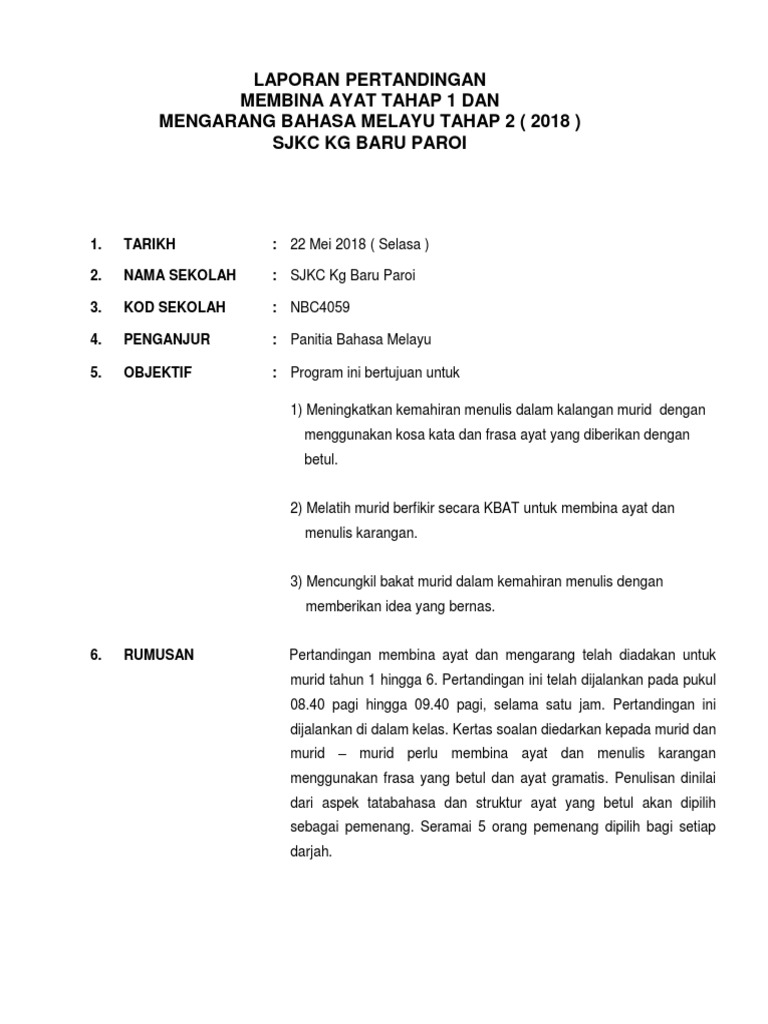 LAPORAN PERTANDINGAN
MEMBINA AYAT TAHAP 1 DAN
MENGARANG BAHASA MELAYU TAHAP 2 ( 2018 )
SJKC KG BARU PAROI

1. TARIKH : 22 Mei 2018 ( Selasa )

2. NAMA SEKOLAH : SJKC Kg Baru Paroi

3. KOD SEKOLAH : NBC4059

4. PENGANJUR : Panitia Bahasa Melayu

5. OBJEKTIF : Program ini bertujuan untuk

1) Meningkatkan kemahiran menulis dalam kalangan murid dengan menggunakan kosa kata dan frasa ayat yang diberikan dengan betul.

2) Melatih murid berfikir secara KBAT untuk membina ayat dan menulis karangan.

3) Mencungkil bakat murid dalam kemahiran menulis dengan memberikan idea yang bernas.

6. RUMUSAN Pertandingan membina ayat dan mengarang telah diadakan untuk murid tahun 1 hingga 6. Pertandingan ini telah dijalankan pada pukul 08.40 pagi hingga 09.40 pagi, selama satu jam. Pertandingan ini dijalankan di dalam kelas. Kertas soalan diedarkan kepada murid dan murid – murid perlu membina ayat dan menulis karangan menggunakan frasa yang betul dan ayat gramatis. Penulisan dinilai dari aspek tatabahasa dan struktur ayat yang betul akan dipilih sebagai pemenang. Seramai 5 orang pemenang dipilih bagi setiap darjah.